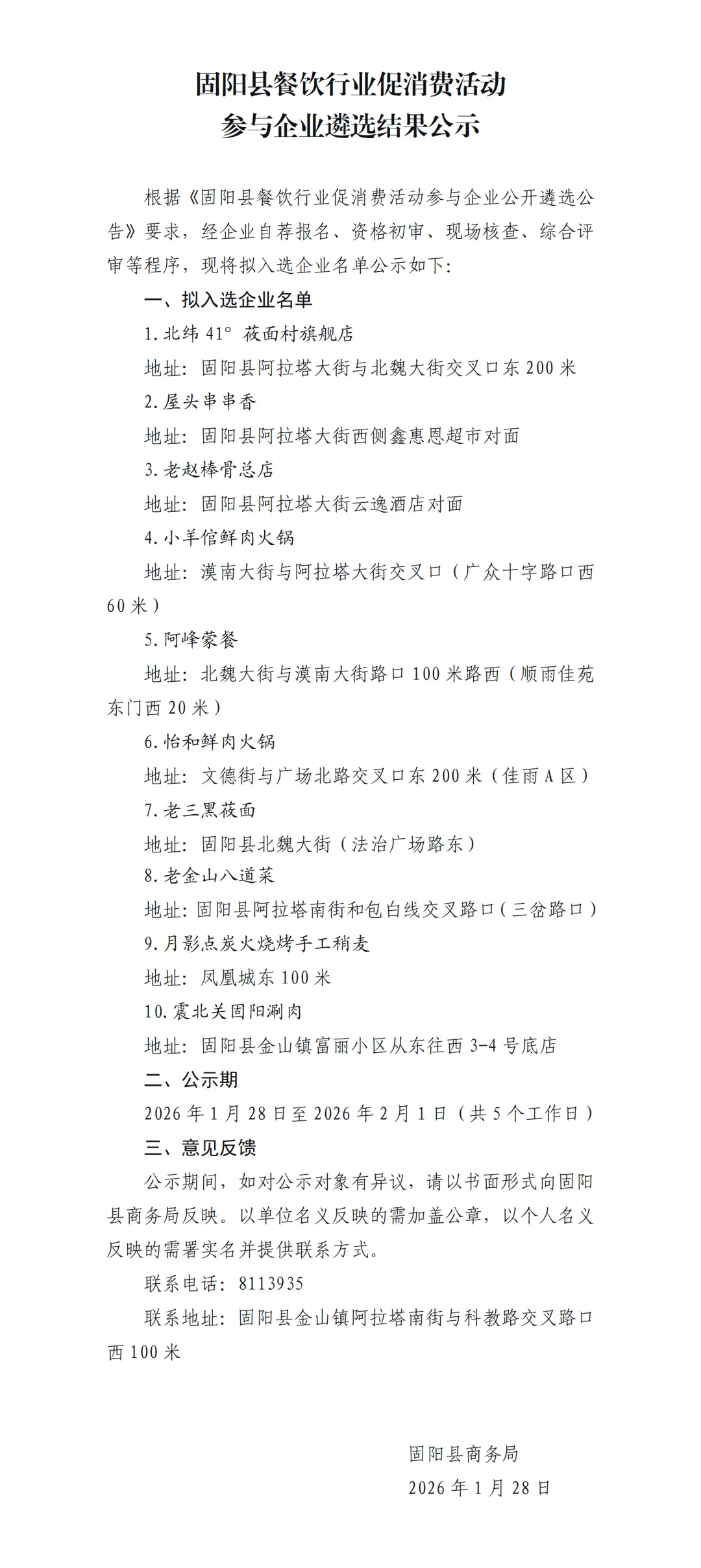 固阳县餐饮行业促消费活动
参与企业遴选结果公示

根据《固阳县餐饮行业促消费活动参与企业公开遴选公告》要求，经企业自荐报名、资格初审、现场核查、综合评审等程序，现将拟入选企业名单公示如下：

一、拟入选企业名单

1. 北纬 41° 莜面村旗舰店

地址：固阳县阿拉塔大街与北魏大街交叉口东 200 米

2. 屋头串串香

地址：固阳县阿拉塔大街西侧鑫惠恩超市对面

3. 老赵棒骨总店

地址：固阳县阿拉塔大街云逸酒店对面

4. 小羊倌鲜肉火锅

地址：漠南大街与阿拉塔大街交叉口（广众十字路口西 60 米）

5. 阿峰蒙餐

地址：北魏大街与漠南大街路口 100 米路西（顺雨佳苑东门西 20 米）

6. 怡和鲜肉火锅

地址：文德街与广场北路交叉口东 200 米（佳雨 A 区）

7. 老三黑莜面

地址：固阳县北魏大街（法治广场路东）

8. 老金山八道菜

地址：固阳县阿拉塔南街和包白线交叉路口（三岔路口）

9. 月影点炭火烧烤手工稍麦

地址：凤凰城东 100 米

10. 震北关固阳涮肉

地址：固阳县金山镇富丽小区从东往西 3-4 号底店

二、公示期

2026 年 1 月 28 日至 2026 年 2 月 1 日（共 5 个工作日）

三、意见反馈

公示期间，如对公示对象有异议，请以书面形式向固阳县商务局反映。以单位名义反映的需加盖公章，以个人名义反映的需署实名并提供联系方式。

联系电话：8113935

联系地址：固阳县金山镇阿拉塔南街与科教路交叉路口西 100 米

固阳县商务局
2026 年 1 月 28 日